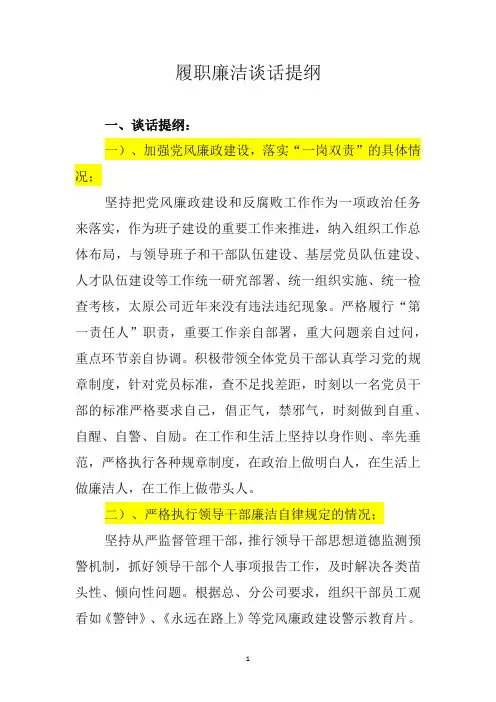 履职廉洁谈话提纲

一、谈话提纲：

一）、加强党风廉政建设，落实“一岗双责”的具体情况：

坚持把党风廉政建设和反腐败工作作为一项政治任务来落实，作为班子建设的重要工作来推进，纳入组织工作总体布局，与领导班子和干部队伍建设、基层党员队伍建设、人才队伍建设等工作统一研究部署、统一组织实施、统一检查考核，太原公司近年来没有违法违纪现象。严格履行“第一责任人”职责，重要工作亲自部署，重大问题亲自过问，重点环节亲自协调。积极带领全体党员干部认真学习党的规章制度，针对党员标准，查不足找差距，时刻以一名党员干部的标准严格要求自己，倡正气，禁邪气，时刻做到自重、自醒、自警、自励。在工作和生活上坚持以身作则、率先垂范，严格执行各种规章制度，在政治上做明白人，在生活上做廉洁人，在工作上做带头人。

二）、严格执行领导干部廉洁自律规定的情况：

坚持从严监督管理干部，推行领导干部思想道德监测预警机制，抓好领导干部个人事项报告工作，及时解决各类苗头性、倾向性问题。根据总、分公司要求，组织干部员工观看如《警钟》、《永远在路上》等党风廉政建设警示教育片。

1